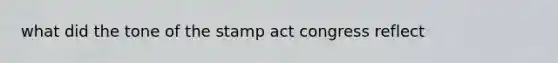 what did the tone of the stamp act congress reflect